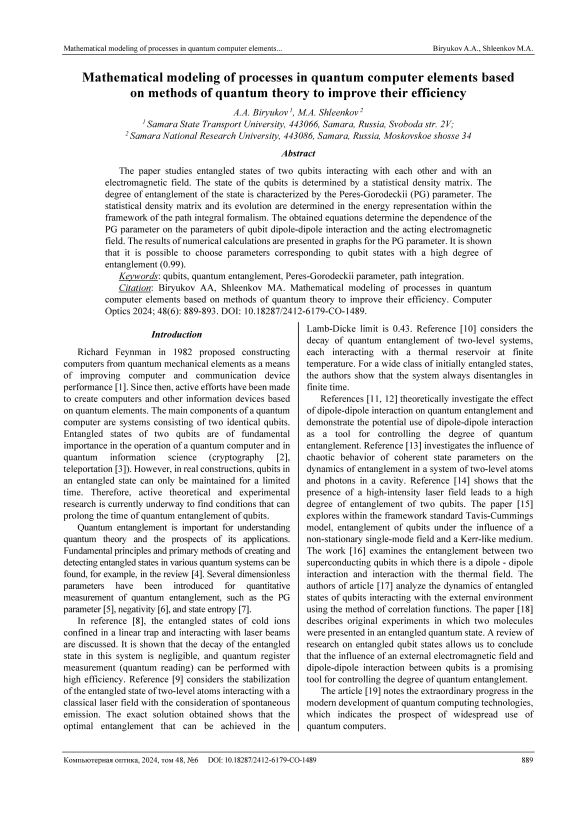 Mathematical modeling of processes in quantum computer elements...

Biryukov A.A., Shleenkov M.A.

Mathematical modeling of processes in quantum computer elements based on methods of quantum theory to improve their efficiency

A.A. Biryukov $^1$, M.A. Shleenkov $^2$

$^1$ Samara State Transport University, 443066, Samara, Russia, Svoboda str. 2V;

$^2$ Samara National Research University, 443086, Samara, Russia, Moskovskoe shosse 34

Abstract

The paper studies entangled states of two qubits interacting with each other and with an electromagnetic field. The state of the qubits is determined by a statistical density matrix. The degree of entanglement of the state is characterized by the Peres-Gorodeckii (PG) parameter. The statistical density matrix and its evolution are determined in the energy representation within the framework of the path integral formalism. The obtained equations determine the dependence of the PG parameter on the parameters of qubit dipole-dipole interaction and the acting electromagnetic field. The results of numerical calculations are presented in graphs for the PG parameter. It is shown that it is possible to choose parameters corresponding to qubit states with a high degree of entanglement (0.99).

Keywords: qubits, quantum entanglement, Peres-Gorodeckii parameter, path integration.

Citation: Biryukov AA, Shleenkov MA. Mathematical modeling of processes in quantum computer elements based on methods of quantum theory to improve their efficiency. Computer Optics 2024; 48(6): 889-893. DOI: 10.18287/2412-6179-CO-1489.

Introduction

Richard Feynman in 1982 proposed constructing computers from quantum mechanical elements as a means of improving computer and communication device performance [1]. Since then, active efforts have been made to create computers and other information devices based on quantum elements. The main components of a quantum computer are systems consisting of two identical qubits. Entangled states of two qubits are of fundamental importance in the operation of a quantum computer and in quantum information science (cryptography [2], teleportation [3]). However, in real constructions, qubits in an entangled state can only be maintained for a limited time. Therefore, active theoretical and experimental research is currently underway to find conditions that can prolong the time of quantum entanglement of qubits.

Quantum entanglement is important for understanding quantum theory and the prospects of its applications. Fundamental principles and primary methods of creating and detecting entangled states in various quantum systems can be found, for example, in the review [4]. Several dimensionless parameters have been introduced for quantitative measurement of quantum entanglement, such as the PG parameter [5], negativity [6], and state entropy [7].

In reference [8], the entangled states of cold ions confined in a linear trap and interacting with laser beams are discussed. It is shown that the decay of the entangled state in this system is negligible, and quantum register measurement (quantum reading) can be performed with high efficiency. Reference [9] considers the stabilization of the entangled state of two-level atoms interacting with a classical laser field with the consideration of spontaneous emission. The exact solution obtained shows that the optimal entanglement that can be achieved in the Lamb-Dicke limit is 0.43. Reference [10] considers the decay of quantum entanglement of two-level systems, each interacting with a thermal reservoir at finite temperature. For a wide class of initially entangled states, the authors show that the system always disentangles in finite time.

References [11, 12] theoretically investigate the effect of dipole-dipole interaction on quantum entanglement and demonstrate the potential use of dipole-dipole interaction as a tool for controlling the degree of quantum entanglement. Reference [13] investigates the influence of chaotic behavior of coherent state parameters on the dynamics of entanglement in a system of two-level atoms and photons in a cavity. Reference [14] shows that the presence of a high-intensity laser field leads to a high degree of entanglement of two qubits. The paper [15] explores within the framework standard Tavis-Cummings model, entanglement of qubits under the influence of a non-stationary single-mode field and a Kerr-like medium. The work [16] examines the entanglement between two superconducting qubits in which there is a dipole - dipole interaction and interaction with the thermal field. The authors of article [17] analyze the dynamics of entangled states of qubits interacting with the external environment using the method of correlation functions. The paper [18] describes original experiments in which two molecules were presented in an entangled quantum state. A review of research on entangled qubit states allows us to conclude that the influence of an external electromagnetic field and dipole-dipole interaction between qubits is a promising tool for controlling the degree of quantum entanglement.

The article [19] notes the extraordinary progress in the modern development of quantum computing technologies, which indicates the prospect of widespread use of quantum computers.

Компьютерная оптика, 2024, том 48, №6 DOI: 10.18287/2412-6179-CO-1489

889